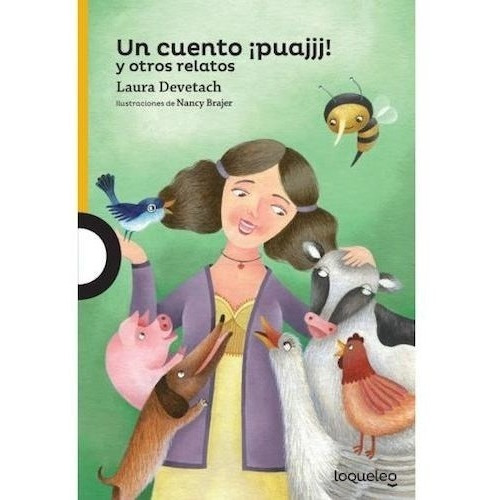 Un cuento ¡puajjj!
y otros relatos

Laura Devetach

Ilustraciones de Nancy Brajer

loqueleo